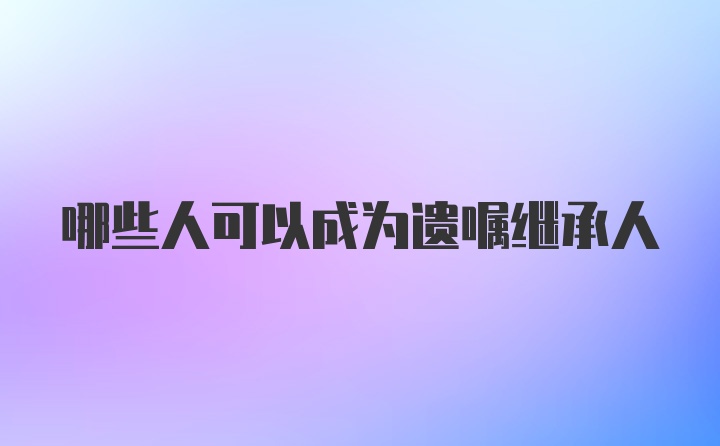 哪些人可以成为遗嘱继承人